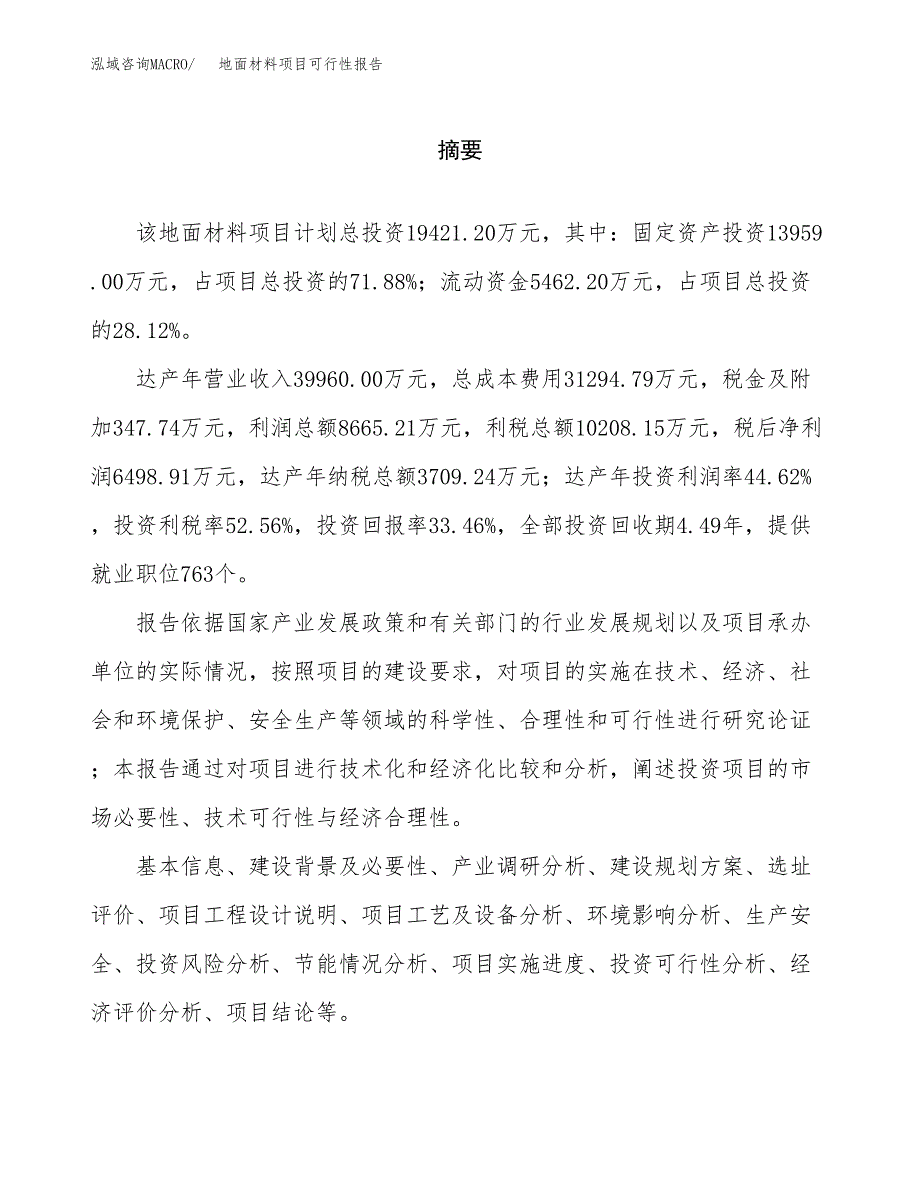 泓域咨询MACRO/　地面材料项目可行性报告

摘要

该地面材料项目计划总投资19421.20万元，其中：固定资产投资13959.00万元，占项目总投资的71.88%；流动资金5462.20万元，占项目总投资的28.12%。

达产年营业收入39960.00万元，总成本费用31294.79万元，税金及附加347.74万元，利润总额8665.21万元，利税总额10208.15万元，税后净利润6498.91万元，达产年纳税总额3709.24万元；达产年投资利润率44.62%，投资利税率52.56%，投资回报率33.46%，全部投资回收期4.49年，提供就业职位763个。

报告依据国家产业发展政策和有关部门的行业发展规划以及项目承办单位的实际情况，按照项目的建设要求，对项目的实施在技术、经济、社会和环境保护、安全生产等领域的科学性、合理性和可行性进行研究论证；本报告通过对项目进行技术化和经济化比较和分析，阐述投资项目的市场必要性、技术可行性与经济合理性。

基本信息、建设背景及必要性、产业调研分析、建设规划方案、选址评价、项目工程设计说明、项目工艺及设备分析、环境影响分析、生产安全、投资风险分析、节能情况分析、项目实施进度、投资可行性分析、经济评价分析、项目结论等。